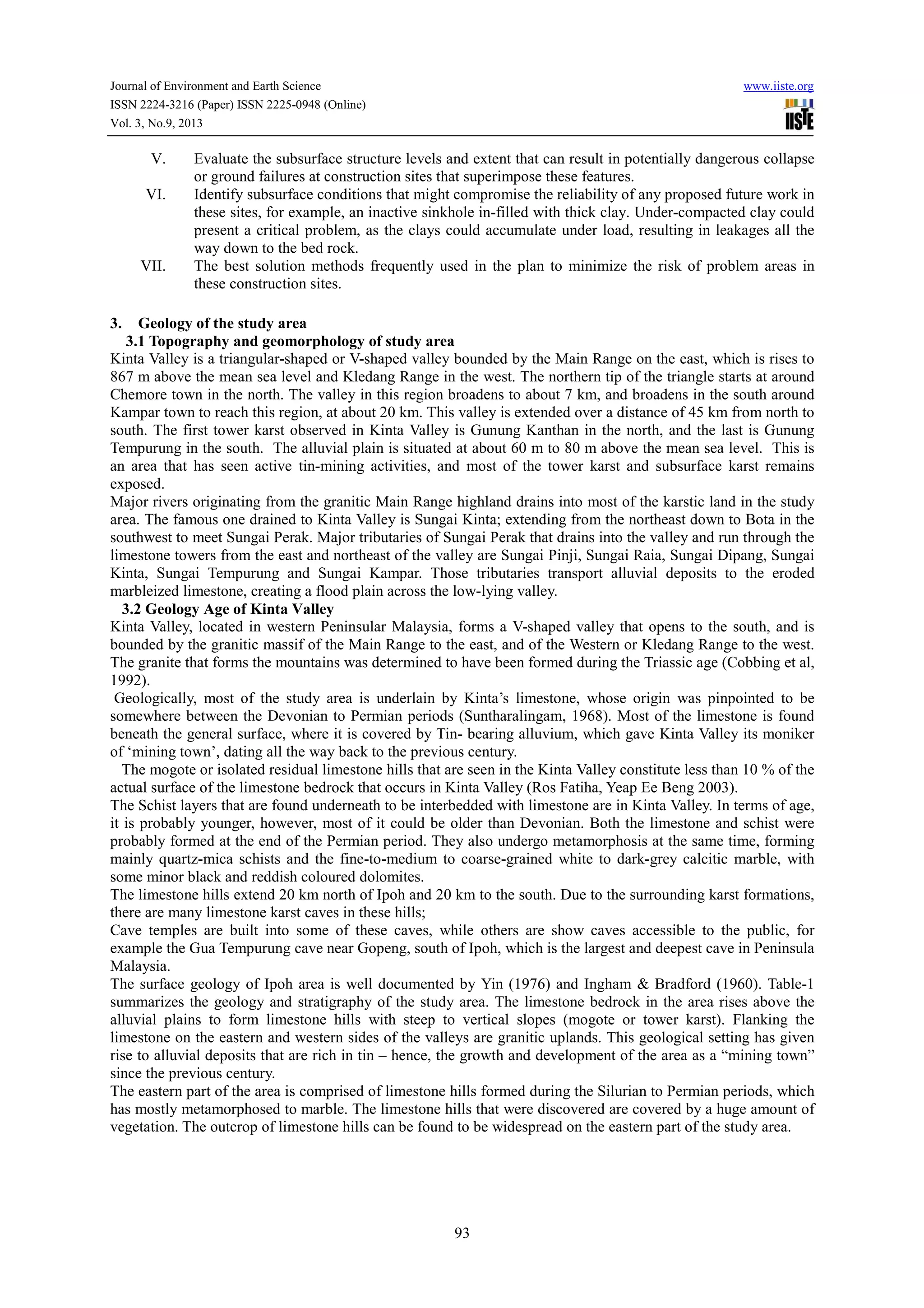 Journal of Environment and Earth Science
ISSN 2224-3216 (Paper) ISSN 2225-0948 (Online)
Vol. 3, No.9, 2013

www.iiste.org

IISTE

V. Evaluate the subsurface structure levels and extent that can result in potentially dangerous collapse or ground failures at construction sites that superimpose these features.

VI. Identify subsurface conditions that might compromise the reliability of any proposed future work in these sites, for example, an inactive sinkhole in-filled with thick clay. Under-compacted clay could present a critical problem, as the clays could accumulate under load, resulting in leakages all the way down to the bed rock.

VII. The best solution methods frequently used in the plan to minimize the risk of problem areas in these construction sites.

3. Geology of the study area

3.1 Topography and geomorphology of study area

Kinta Valley is a triangular-shaped or V-shaped valley bounded by the Main Range on the east, which is rises to 867 m above the mean sea level and Kledang Range in the west. The northern tip of the triangle starts at around Chemore town in the north. The valley in this region broadens to about 7 km, and broadens in the south around Kampar town to reach this region, at about 20 km. This valley is extended over a distance of 45 km from north to south. The first tower karst observed in Kinta Valley is Gunung Kanthan in the north, and the last is Gunung Tempurung in the south. The alluvial plain is situated at about 60 m to 80 m above the mean sea level. This is an area that has seen active tin-mining activities, and most of the tower karst and subsurface karst remains exposed.

Major rivers originating from the granitic Main Range highland drains into most of the karstic land in the study area. The famous one drained to Kinta Valley is Sungai Kinta; extending from the northeast down to Bota in the southwest to meet Sungai Perak. Major tributaries of Sungai Perak that drains into the valley and run through the limestone towers from the east and northeast of the valley are Sungai Pinji, Sungai Raia, Sungai Dipang, Sungai Kinta, Sungai Tempurung and Sungai Kampar. Those tributaries transport alluvial deposits to the eroded marbleized limestone, creating a flood plain across the low-lying valley.

3.2 Geology Age of Kinta Valley

Kinta Valley, located in western Peninsular Malaysia, forms a V-shaped valley that opens to the south, and is bounded by the granitic massif of the Main Range to the east, and of the Western or Kledang Range to the west. The granite that forms the mountains was determined to have been formed during the Triassic age (Cobbing et al, 1992).

Geologically, most of the study area is underlain by Kinta's limestone, whose origin was pinpointed to be somewhere between the Devonian to Permian periods (Suntharalingam, 1968). Most of the limestone is found beneath the general surface, where it is covered by Tin- bearing alluvium, which gave Kinta Valley its moniker of 'mining town', dating all the way back to the previous century.

The mogote or isolated residual limestone hills that are seen in the Kinta Valley constitute less than 10 % of the actual surface of the limestone bedrock that occurs in Kinta Valley (Ros Fatiha, Yeap Ee Beng 2003).

The Schist layers that are found underneath to be interbedded with limestone are in Kinta Valley. In terms of age, it is probably younger, however, most of it could be older than Devonian. Both the limestone and schist were probably formed at the end of the Permian period. They also undergo metamorphosis at the same time, forming mainly quartz-mica schists and the fine-to-medium to coarse-grained white to dark-grey calcitic marble, with some minor black and reddish coloured dolomites.

The limestone hills extend 20 km north of Ipoh and 20 km to the south. Due to the surrounding karst formations, there are many limestone karst caves in these hills;

Cave temples are built into some of these caves, while others are show caves accessible to the public, for example the Gua Tempurung cave near Gopeng, south of Ipoh, which is the largest and deepest cave in Peninsula Malaysia.

The surface geology of Ipoh area is well documented by Yin (1976) and Ingham & Bradford (1960). Table-1 summarizes the geology and stratigraphy of the study area. The limestone bedrock in the area rises above the alluvial plains to form limestone hills with steep to vertical slopes (mogote or tower karst). Flanking the limestone on the eastern and western sides of the valleys are granitic uplands. This geological setting has given rise to alluvial deposits that are rich in tin – hence, the growth and development of the area as a "mining town" since the previous century.

The eastern part of the area is comprised of limestone hills formed during the Silurian to Permian periods, which has mostly metamorphosed to marble. The limestone hills that were discovered are covered by a huge amount of vegetation. The outcrop of limestone hills can be found to be widespread on the eastern part of the study area.

93